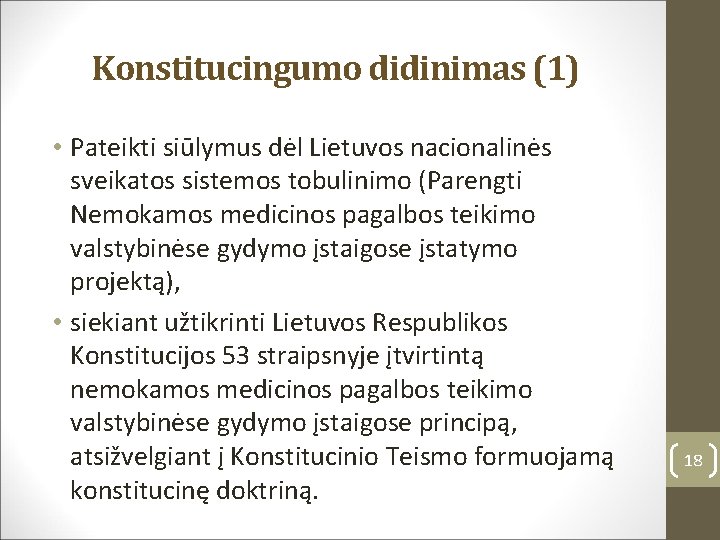 Konstitucingumo didinimas (1)

• Pateikti siūlymus dėl Lietuvos nacionalinės sveikatos sistemos tobulinimo (Parengti Nemokamos medicinos pagalbos teikimo valstybinėse gydymo įstaigose įstatymo projektą),

• siekiant užtikrinti Lietuvos Respublikos Konstitucijos 53 straipsnyje įtvirtintą nemokamos medicinos pagalbos teikimo valstybinėse gydymo įstaigose principą, atsižvelgiant į Konstitucinio Teismo formuojamą konstitucinę doktriną.

18